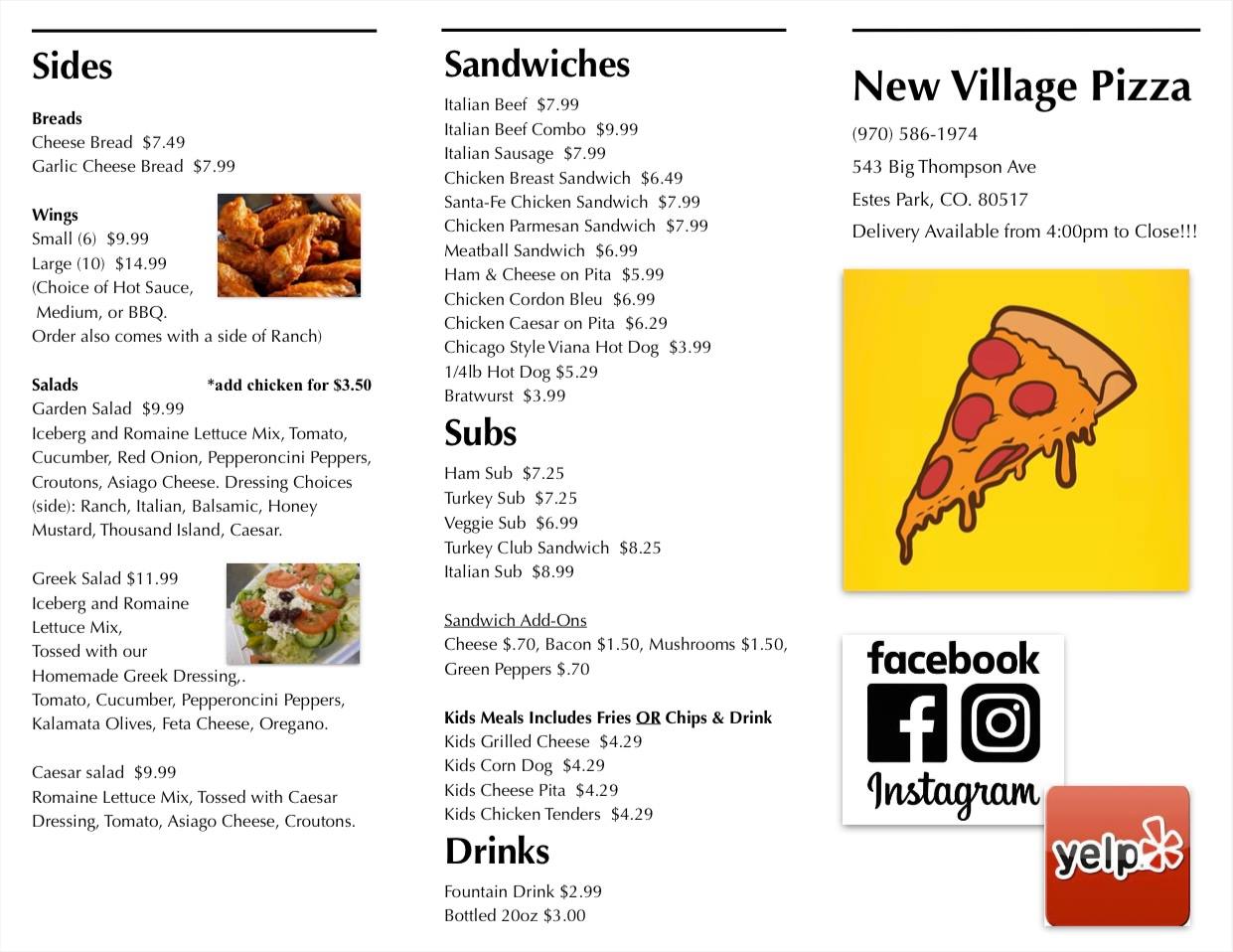 Sides

Breads
Cheese Bread $7.49
Garlic Cheese Bread $7.99

Wings
Small (6) $9.99
Large (10) $14.99
(Choice of Hot Sauce, Medium, or BBQ.
Order also comes with a side of Ranch)

Salads *add chicken for $3.50
Garden Salad $9.99
Iceberg and Romaine Lettuce Mix, Tomato, Cucumber, Red Onion, Pepperoncini Peppers, Croutons, Asiago Cheese. Dressing Choices (side): Ranch, Italian, Balsamic, Honey Mustard, Thousand Island, Caesar.

Greek Salad $11.99
Iceberg and Romaine Lettuce Mix, Tossed with our Homemade Greek Dressing,. Tomato, Cucumber, Pepperoncini Peppers, Kalamata Olives, Feta Cheese, Oregano.

Caesar salad $9.99
Romaine Lettuce Mix, Tossed with Caesar Dressing, Tomato, Asiago Cheese, Croutons.

Sandwiches
Italian Beef $7.99
Italian Beef Combo $9.99
Italian Sausage $7.99
Chicken Breast Sandwich $6.49
Santa-Fe Chicken Sandwich $7.99
Chicken Parmesan Sandwich $7.99
Meatball Sandwich $6.99
Ham & Cheese on Pita $5.99
Chicken Cordon Bleu $6.99
Chicken Caesar on Pita $6.29
Chicago Style Viana Hot Dog $3.99
1/4lb Hot Dog $5.29
Bratwurst $3.99

Subs
Ham Sub $7.25
Turkey Sub $7.25
Veggie Sub $6.99
Turkey Club Sandwich $8.25
Italian Sub $8.99

Sandwich Add-Ons
Cheese $.70, Bacon $1.50, Mushrooms $1.50, Green Peppers $.70

Kids Meals Includes Fries OR Chips & Drink
Kids Grilled Cheese $4.29
Kids Corn Dog $4.29
Kids Cheese Pita $4.29
Kids Chicken Tenders $4.29

Drinks
Fountain Drink $2.99
Bottled 20oz $3.00

New Village Pizza
(970) 586-1974
543 Big Thompson Ave
Estes Park, CO. 80517
Delivery Available from 4:00pm to Close!!!

facebook
Instagram
yelp